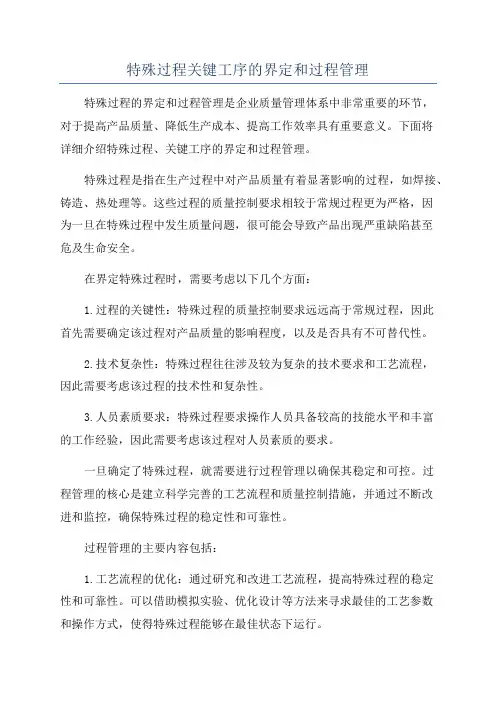 特殊过程关键工序的界定和过程管理

特殊过程的界定和过程管理是企业质量管理体系中非常重要的环节，对于提高产品质量、降低生产成本、提高工作效率具有重要意义。下面将详细介绍特殊过程、关键工序的界定和过程管理。

特殊过程是指在生产过程中对产品质量有着显著影响的过程，如焊接、铸造、热处理等。这些过程的质量控制要求相较于常规过程更为严格，因为一旦在特殊过程中发生质量问题，很可能会导致产品出现严重缺陷甚至危及生命安全。

在界定特殊过程时，需要考虑以下几个方面：

1.过程的关键性：特殊过程的质量控制要求远远高于常规过程，因此首先需要确定该过程对产品质量的影响程度，以及是否具有不可替代性。

2.技术复杂性：特殊过程往往涉及较为复杂的技术要求和工艺流程，因此需要考虑该过程的技术性和复杂性。

3.人员素质要求：特殊过程要求操作人员具备较高的技能水平和丰富的工作经验，因此需要考虑该过程对人员素质的要求。

一旦确定了特殊过程，就需要进行过程管理以确保其稳定和可控。过程管理的核心是建立科学完善的工艺流程和质量控制措施，并通过不断改进和监控，确保特殊过程的稳定性和可靠性。

过程管理的主要内容包括：

1.工艺流程的优化：通过研究和改进工艺流程，提高特殊过程的稳定性和可靠性。可以借助模拟实验、优化设计等方法来寻求最佳的工艺参数和操作方式，使得特殊过程能够在最佳状态下运行。